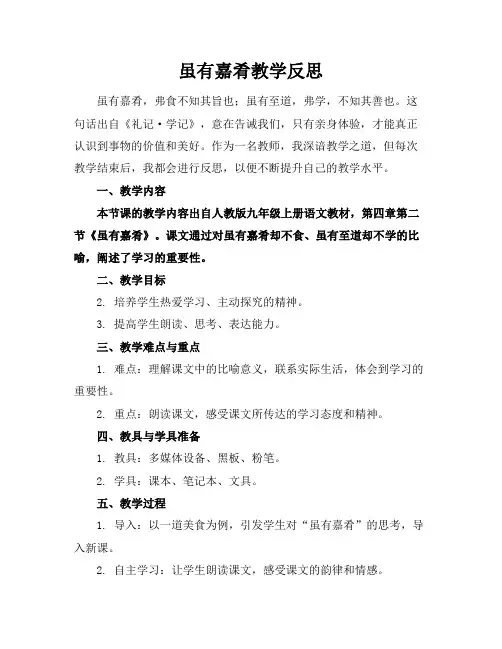 虽有嘉肴教学反思

虽有嘉肴，弗食不知其旨也；虽有至道，弗学，不知其善也。这句话出自《礼记·学记》，意在告诫我们，只有亲身体验，才能真正认识到事物的价值和美好。作为一名教师，我深谙教学之道，但每次教学结束后，我都会进行反思，以便不断提升自己的教学水平。

一、教学内容

本节课的教学内容出自人教版九年级上册语文教材，第四章第二节《虽有嘉肴》。课文通过对虽有嘉肴却不食、虽有至道却不学的比喻，阐述了学习的重要性。

二、教学目标

2. 培养学生热爱学习、主动探究的精神。

3. 提高学生朗读、思考、表达能力。

三、教学难点与重点

1. 难点：理解课文中的比喻意义，联系实际生活，体会到学习的重要性。

2. 重点：朗读课文，感受课文所传达的学习态度和精神。

四、教具与学具准备

1. 教具：多媒体设备、黑板、粉笔。

2. 学具：课本、笔记本、文具。

五、教学过程

1. 导入：以一道美食为例，引发学生对“虽有嘉肴”的思考，导入新课。

2. 自主学习：让学生朗读课文，感受课文的韵律和情感。